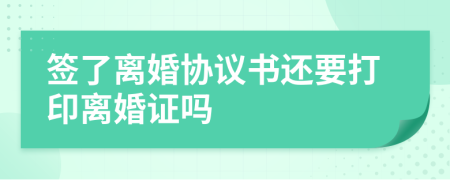 签了离婚协议书还要打印离婚证吗